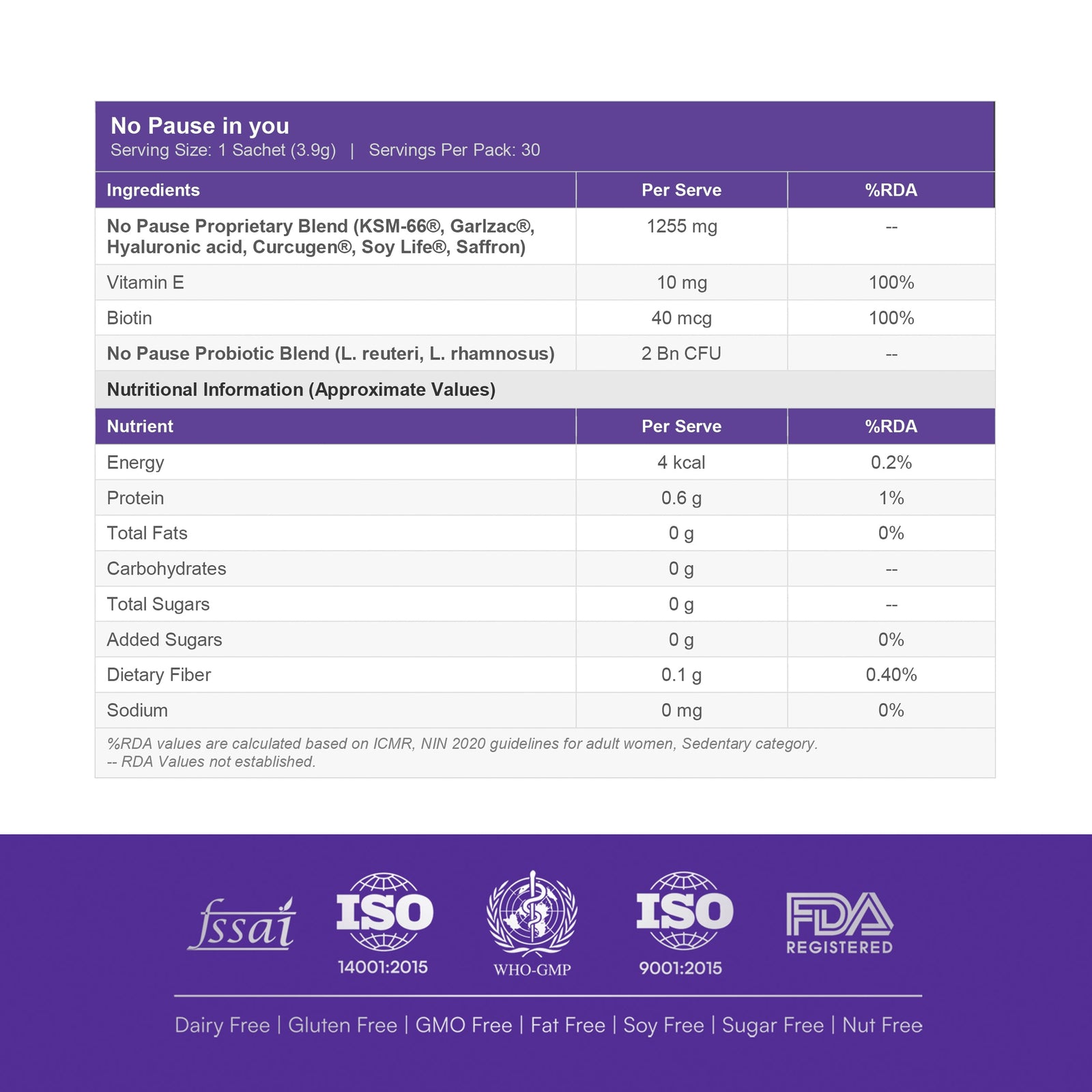 No Pause in you
Serving Size: 1 Sachet (3.9g) | Servings Per Pack: 30

| Ingredients | Per Serve | %RDA |
|---|---|---|
| No Pause Proprietary Blend (KSM-66®, Garlzac®, Hyaluronic acid, Curcugen®, Soy Life®, Saffron) | 1255 mg | -- |
| Vitamin E | 10 mg | 100% |
| Biotin | 40 mcg | 100% |
| No Pause Probiotic Blend (L. reuteri, L. rhamnosus) | 2 Bn CFU | -- |

Nutritional Information (Approximate Values)

| Nutrient | Per Serve | %RDA |
|---|---|---|
| Energy | 4 kcal | 0.2% |
| Protein | 0.6 g | 1% |
| Total Fats | 0 g | 0% |
| Carbohydrates | 0 g | -- |
| Total Sugars | 0 g | -- |
| Added Sugars | 0 g | 0% |
| Dietary Fiber | 0.1 g | 0.40% |
| Sodium | 0 mg | 0% |

%RDA values are calculated based on ICMR, NIN 2020 guidelines for adult women, Sedentary category.
-- RDA Values not established.

fssai
ISO 14001:2015
WHO-GMP
ISO 9001:2015
FDA REGISTERED

Dairy Free | Gluten Free | GMO Free | Fat Free | Soy Free | Sugar Free | Nut Free